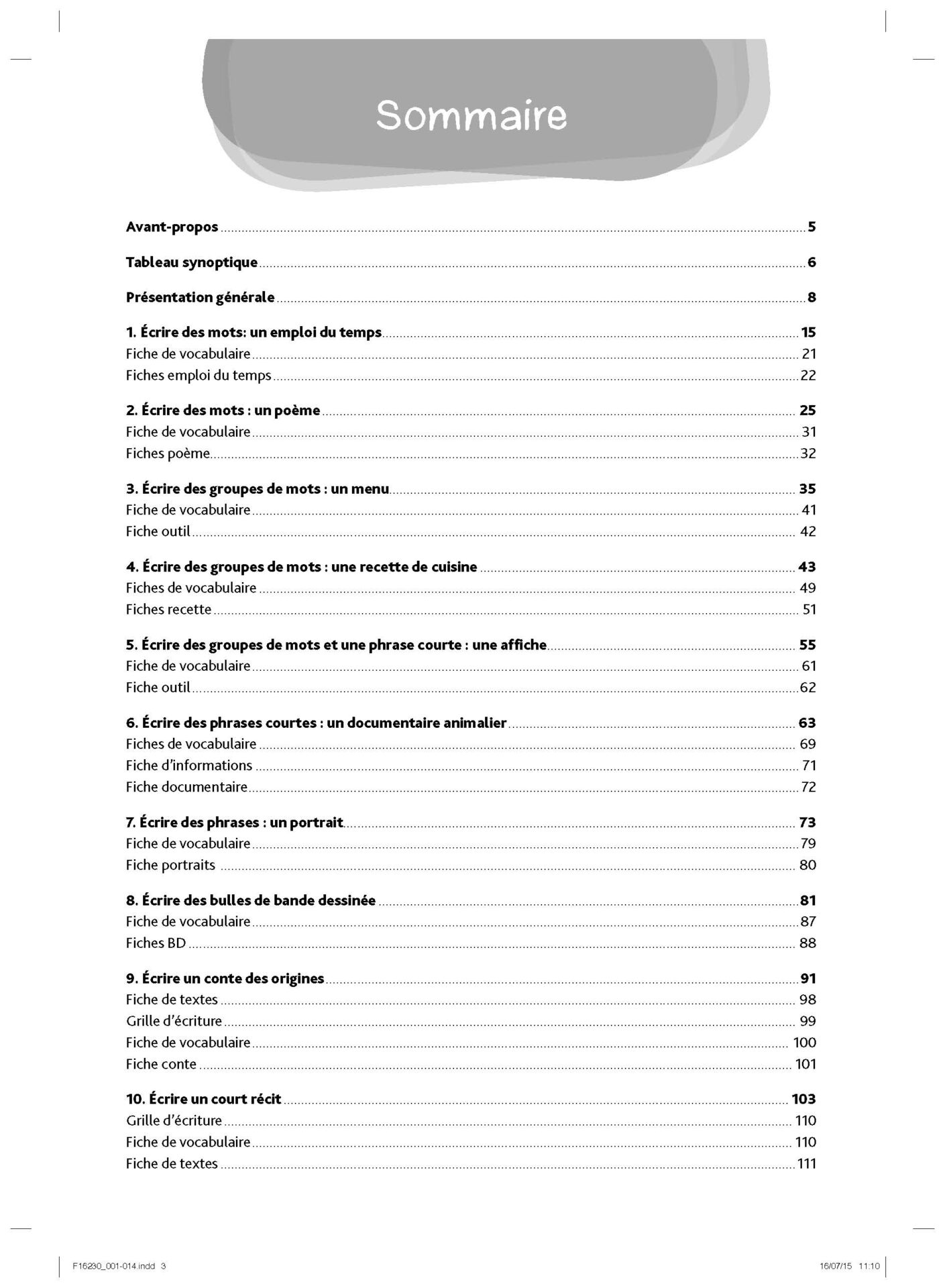 Sommaire

Avant-propos 5

Tableau synoptique 6

Présentation générale 8

1. Écrire des mots: un emploi du temps 15
Fiche de vocabulaire 21
Fiches emploi du temps 22

2. Écrire des mots : un poème 25
Fiche de vocabulaire 31
Fiches poème 32

3. Écrire des groupes de mots : un menu 35
Fiche de vocabulaire 41
Fiche outil 42

4. Écrire des groupes de mots : une recette de cuisine 43
Fiches de vocabulaire 49
Fiches recette 51

5. Écrire des groupes de mots et une phrase courte : une affiche 55
Fiche de vocabulaire 61
Fiche outil 62

6. Écrire des phrases courtes : un documentaire animalier 63
Fiches de vocabulaire 69
Fiche d'informations 71
Fiche documentaire 72

7. Écrire des phrases : un portrait 73
Fiche de vocabulaire 79
Fiche portraits 80

8. Écrire des bulles de bande dessinée 81
Fiche de vocabulaire 87
Fiches BD 88

9. Écrire un conte des origines 91
Fiche de textes 98
Grille d'écriture 99
Fiche de vocabulaire 100
Fiche conte 101

10. Écrire un court récit 103
Grille d'écriture 110
Fiche de vocabulaire 110
Fiche de textes 111

F16230_001-014.indd 3 16/07/15 11:10